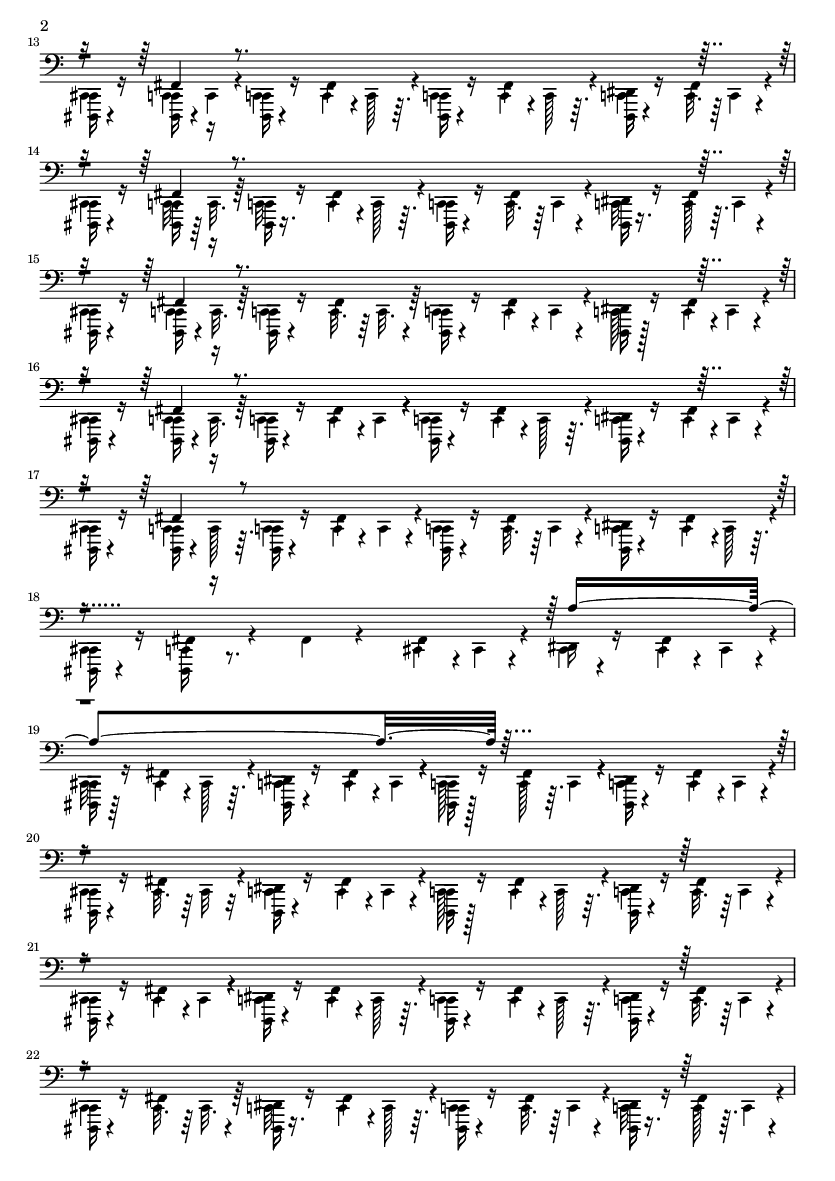 2

13

14

15

16

17

18

19

20

21

22